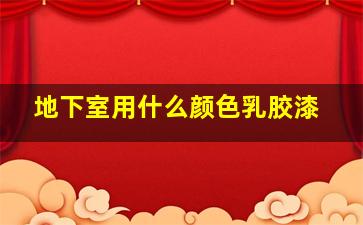 地下室用什么颜色乳胶漆